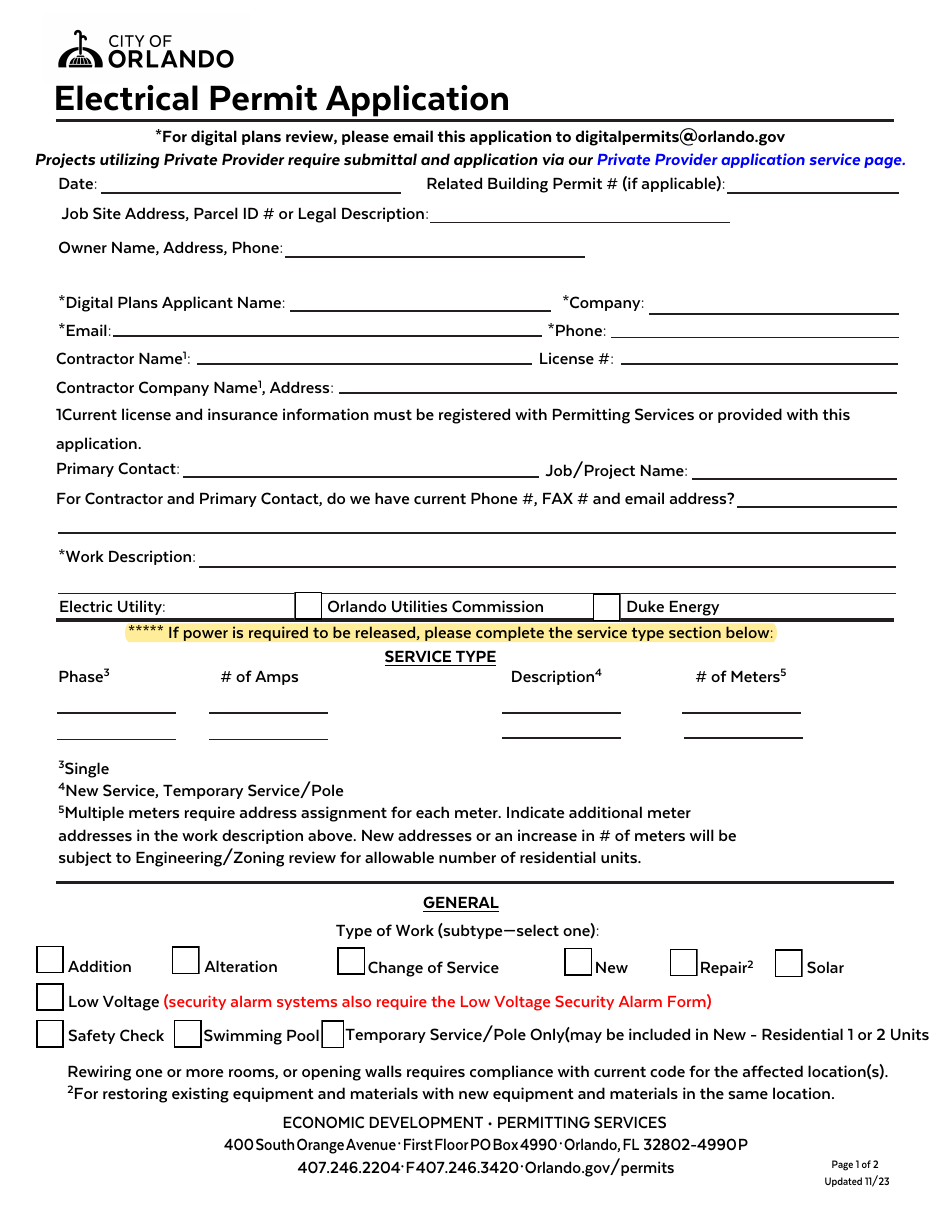 CITY OF ORLANDO

Electrical Permit Application

*For digital plans review, please email this application to digitalpermits@orlando.gov
Projects utilizing Private Provider require submittal and application via our Private Provider application service page.

Date:
Related Building Permit # (if applicable):
Job Site Address, Parcel ID # or Legal Description:
Owner Name, Address, Phone:

*Digital Plans Applicant Name:
*Company:
*Email:
*Phone:
Contractor Name$^1$:
License #:
Contractor Company Name$^1$, Address:
1Current license and insurance information must be registered with Permitting Services or provided with this application.
Primary Contact:
Job/Project Name:
For Contractor and Primary Contact, do we have current Phone #, FAX # and email address?

*Work Description:

Electric Utility:
Orlando Utilities Commission
Duke Energy

***** If power is required to be released, please complete the service type section below:

SERVICE TYPE

Phase$^3$
# of Amps
Description$^4$
# of Meters$^5$

$^3$Single
$^4$New Service, Temporary Service/Pole
$^5$Multiple meters require address assignment for each meter. Indicate additional meter addresses in the work description above. New addresses or an increase in # of meters will be subject to Engineering/Zoning review for allowable number of residential units.

GENERAL

Type of Work (subtype—select one):

Addition
Alteration
Change of Service
New
Repair$^2$
Solar
Low Voltage (security alarm systems also require the Low Voltage Security Alarm Form)
Safety Check
Swimming Pool
Temporary Service/Pole Only(may be included in New - Residential 1 or 2 Units

Rewiring one or more rooms, or opening walls requires compliance with current code for the affected location(s).
$^2$For restoring existing equipment and materials with new equipment and materials in the same location.

ECONOMIC DEVELOPMENT • PERMITTING SERVICES
400 South Orange Avenue · First Floor PO Box 4990 · Orlando, FL 32802-4990 P
407.246.2204 · F 407.246.3420 · Orlando.gov/permits

Page 1 of 2
Updated 11/23